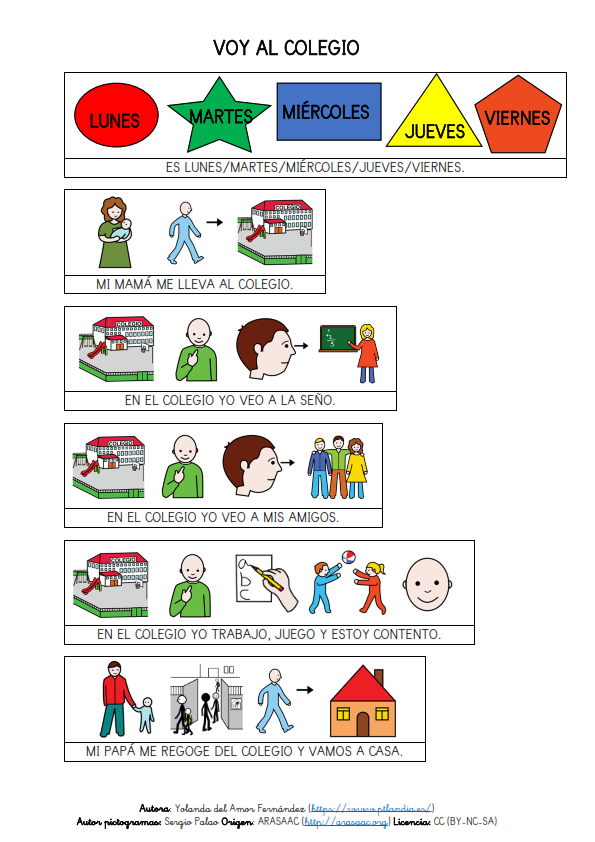 VOY AL COLEGIO

LUNES MARTES MIÉRCOLES JUEVES VIERNES

ES LUNES/MARTES/MIÉRCOLES/JUEVES/VIERNES.

COLEGIO

MI MAMÁ ME LLEVA AL COLEGIO.

COLEGIO

EN EL COLEGIO YO VEO A LA SEÑO.

COLEGIO

EN EL COLEGIO YO VEO A MIS AMIGOS.

COLEGIO

EN EL COLEGIO YO TRABAJO, JUEGO Y ESTOY CONTENTO.

MI PAPÁ ME REGOGE DEL COLEGIO Y VAMOS A CASA.

Autora: Yolanda del Amor Fernández (https://www.ptlandia.es/)
Autor pictogramas: Sergio Palao Origen: ARASAAC (http://arasaac.org) Licencia: CC (BY-NC-SA)